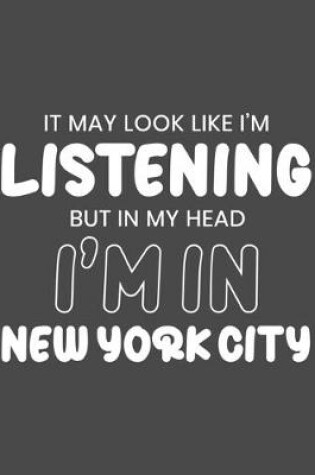 IT MAY LOOK LIKE I'M
LISTENING
BUT IN MY HEAD
I'M IN
NEW YORK CITY